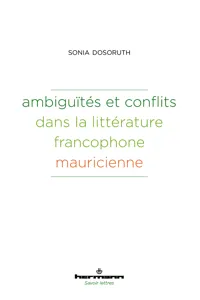 SONIA DOSORUTH

ambiguïtés et conflits dans la littérature francophone mauricienne

hermann
Savoir lettres